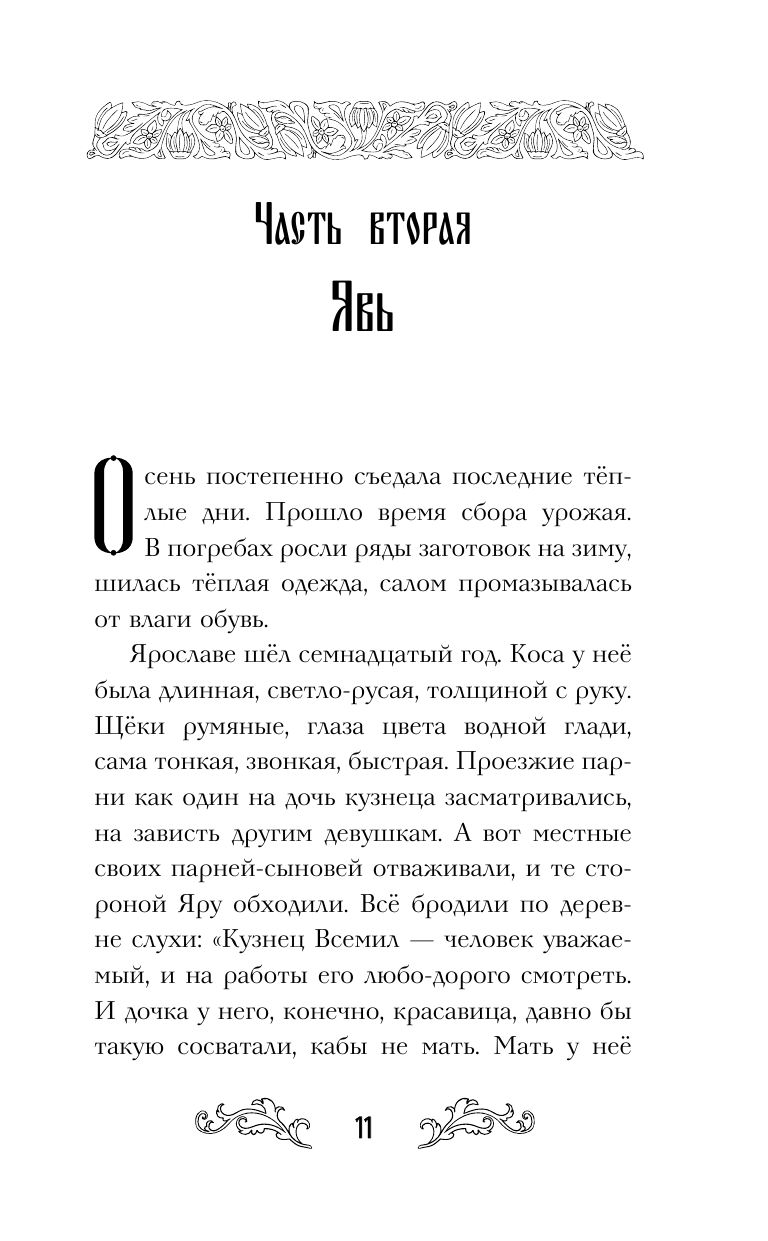 Часть вторая
Явь

Осень постепенно съедала последние тёплые дни. Прошло время сбора урожая. В погребах росли ряды заготовок на зиму, шилась тёплая одежда, салом промазывалась от влаги обувь.

Ярославе шёл семнадцатый год. Коса у неё была длинная, светло-русая, толщиной с руку. Щёки румяные, глаза цвета водной глади, сама тонкая, звонкая, быстрая. Проезжие парни как один на дочь кузнеца засматривались, на зависть другим девушкам. А вот местные своих парней-сыновей отваживали, и те стороной Яру обходили. Всё бродили по деревне слухи: «Кузнец Всемил — человек уважаемый, и на работы его любо-дорого смотреть. И дочка у него, конечно, красавица, давно бы такую сосватали, кабы не мать. Мать у неё

11